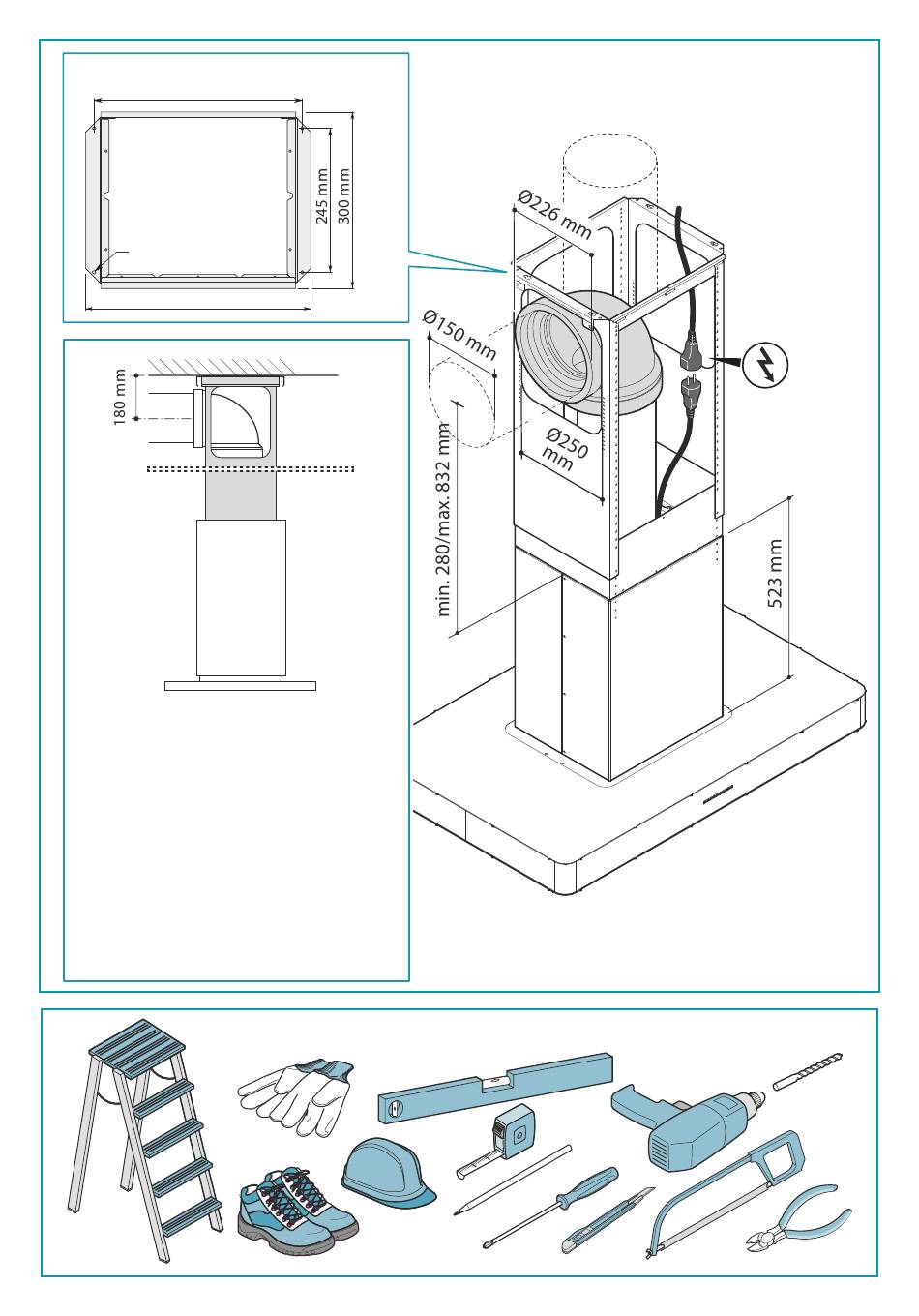 245 mm
300 mm
180 mm
Ø226 mm
Ø150 mm
Ø250 mm
min. 280/max. 832 mm
523 mm